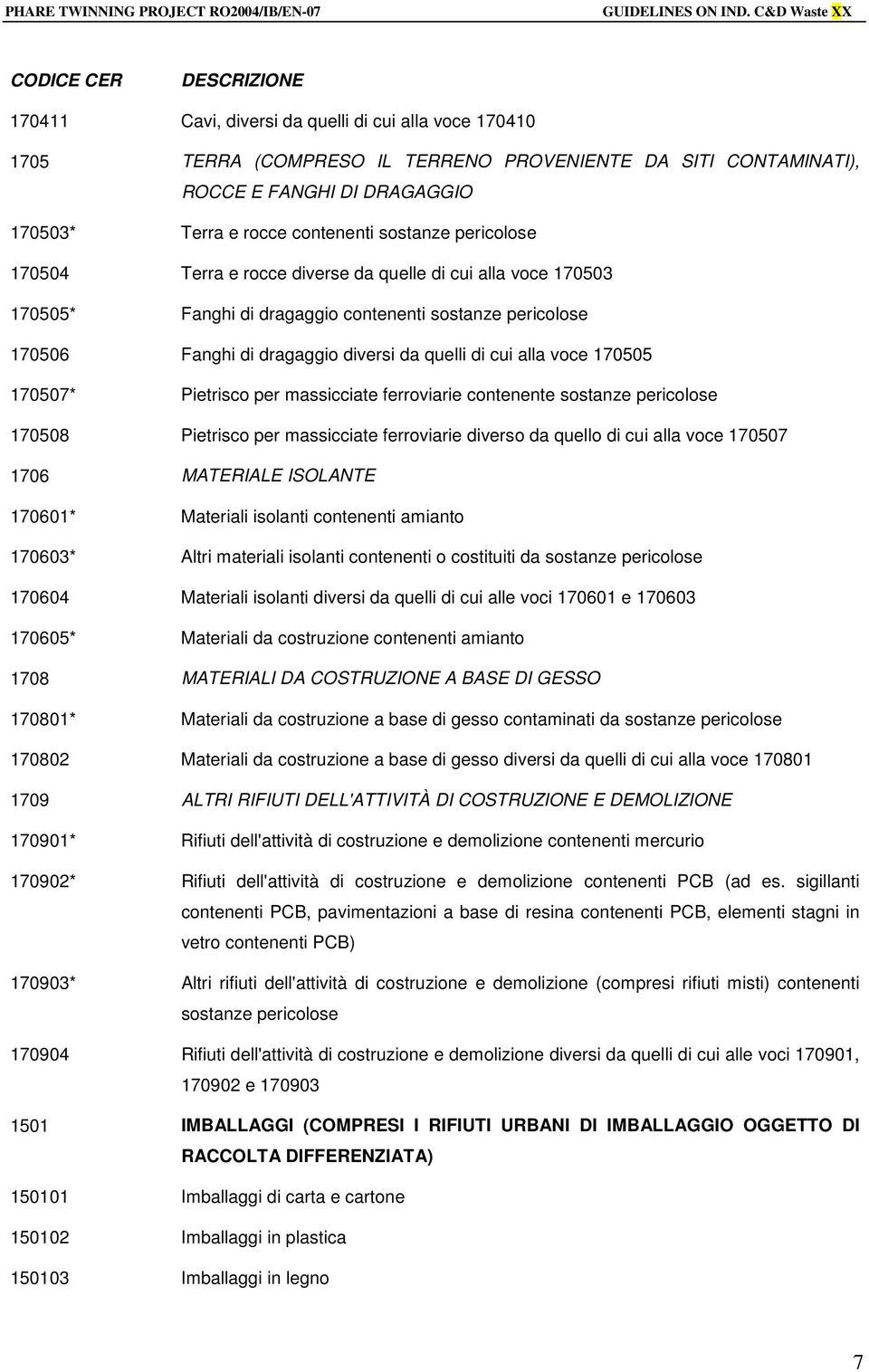 PHARE TWINNING PROJECT RO2004/IB/EN-07 GUIDELINES ON IND. C&D Waste XX

| CODICE CER | DESCRIZIONE |
|---|---|
| 170411 | Cavi, diversi da quelli di cui alla voce 170410 |
| 1705 | TERRA (COMPRESO IL TERRENO PROVENIENTE DA SITI CONTAMINATI), ROCCE E FANGHI DI DRAGAGGIO |
| 170503* | Terra e rocce contenenti sostanze pericolose |
| 170504 | Terra e rocce diverse da quelle di cui alla voce 170503 |
| 170505* | Fanghi di dragaggio contenenti sostanze pericolose |
| 170506 | Fanghi di dragaggio diversi da quelli di cui alla voce 170505 |
| 170507* | Pietrisco per massicciate ferroviarie contenente sostanze pericolose |
| 170508 | Pietrisco per massicciate ferroviarie diverso da quello di cui alla voce 170507 |
| 1706 | MATERIALE ISOLANTE |
| 170601* | Materiali isolanti contenenti amianto |
| 170603* | Altri materiali isolanti contenenti o costituiti da sostanze pericolose |
| 170604 | Materiali isolanti diversi da quelli di cui alle voci 170601 e 170603 |
| 170605* | Materiali da costruzione contenenti amianto |
| 1708 | MATERIALI DA COSTRUZIONE A BASE DI GESSO |
| 170801* | Materiali da costruzione a base di gesso contaminati da sostanze pericolose |
| 170802 | Materiali da costruzione a base di gesso diversi da quelli di cui alla voce 170801 |
| 1709 | ALTRI RIFIUTI DELL'ATTIVITÀ DI COSTRUZIONE E DEMOLIZIONE |
| 170901* | Rifiuti dell'attività di costruzione e demolizione contenenti mercurio |
| 170902* | Rifiuti dell'attività di costruzione e demolizione contenenti PCB (ad es. sigillanti contenenti PCB, pavimentazioni a base di resina contenenti PCB, elementi stagni in vetro contenenti PCB) |
| 170903* | Altri rifiuti dell'attività di costruzione e demolizione (compresi rifiuti misti) contenenti sostanze pericolose |
| 170904 | Rifiuti dell'attività di costruzione e demolizione diversi da quelli di cui alle voci 170901, 170902 e 170903 |
| 1501 | IMBALLAGGI (COMPRESI I RIFIUTI URBANI DI IMBALLAGGIO OGGETTO DI RACCOLTA DIFFERENZIATA) |
| 150101 | Imballaggi di carta e cartone |
| 150102 | Imballaggi in plastica |
| 150103 | Imballaggi in legno |

7